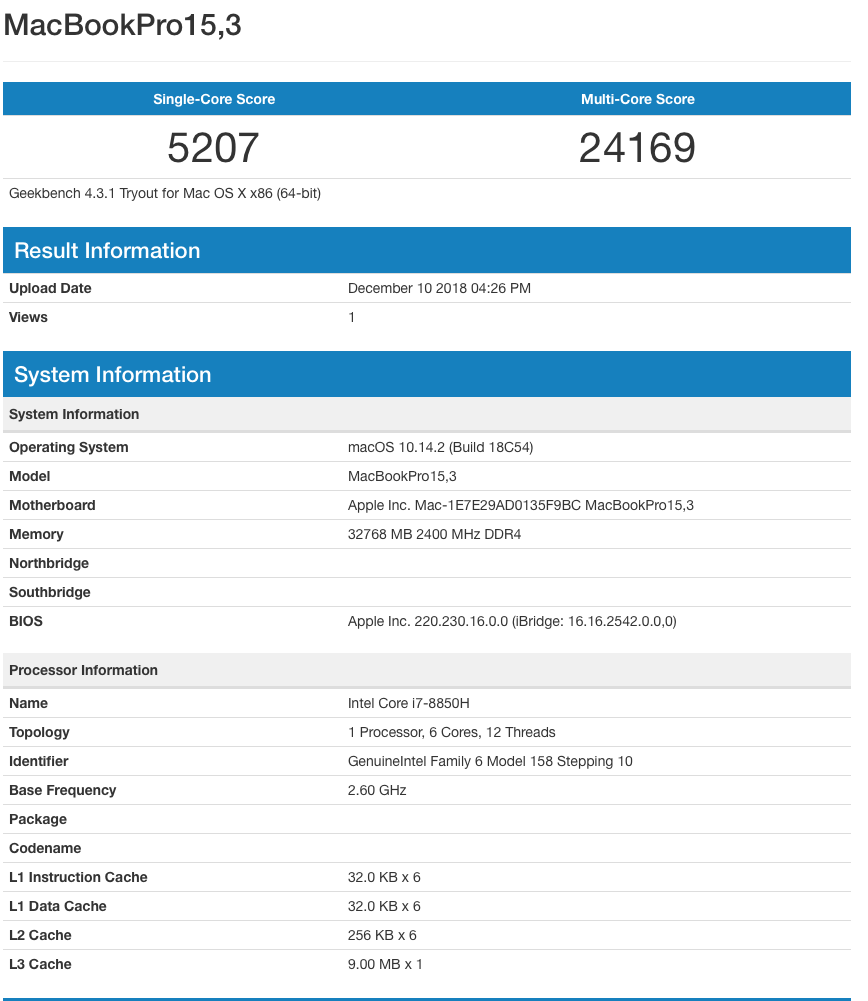 MacBookPro15,3

| Single-Core Score | Multi-Core Score |
|---|---|
| 5207 | 24169 |

Geekbench 4.3.1 Tryout for Mac OS X x86 (64-bit)

Result Information

| | |
|---|---|
| Upload Date | December 10 2018 04:26 PM |
| Views | 1 |

System Information

| System Information | |
|---|---|
| Operating System | macOS 10.14.2 (Build 18C54) |
| Model | MacBookPro15,3 |
| Motherboard | Apple Inc. Mac-1E7E29AD0135F9BC MacBookPro15,3 |
| Memory | 32768 MB 2400 MHz DDR4 |
| Northbridge | |
| Southbridge | |
| BIOS | Apple Inc. 220.230.16.0.0 (iBridge: 16.16.2542.0.0,0) |

| Processor Information | |
|---|---|
| Name | Intel Core i7-8850H |
| Topology | 1 Processor, 6 Cores, 12 Threads |
| Identifier | GenuineIntel Family 6 Model 158 Stepping 10 |
| Base Frequency | 2.60 GHz |
| Package | |
| Codename | |
| L1 Instruction Cache | 32.0 KB x 6 |
| L1 Data Cache | 32.0 KB x 6 |
| L2 Cache | 256 KB x 6 |
| L3 Cache | 9.00 MB x 1 |